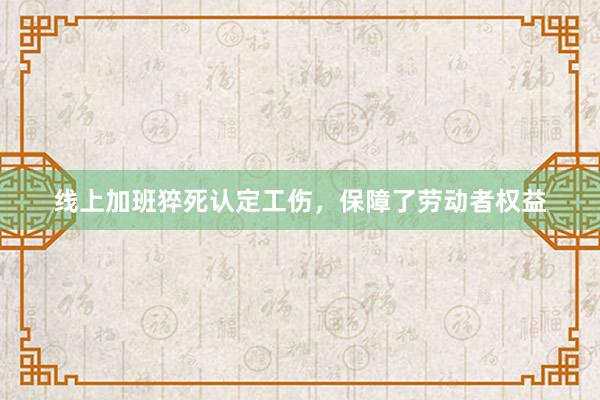 线上加班猝死认定工伤，保障了劳动者权益